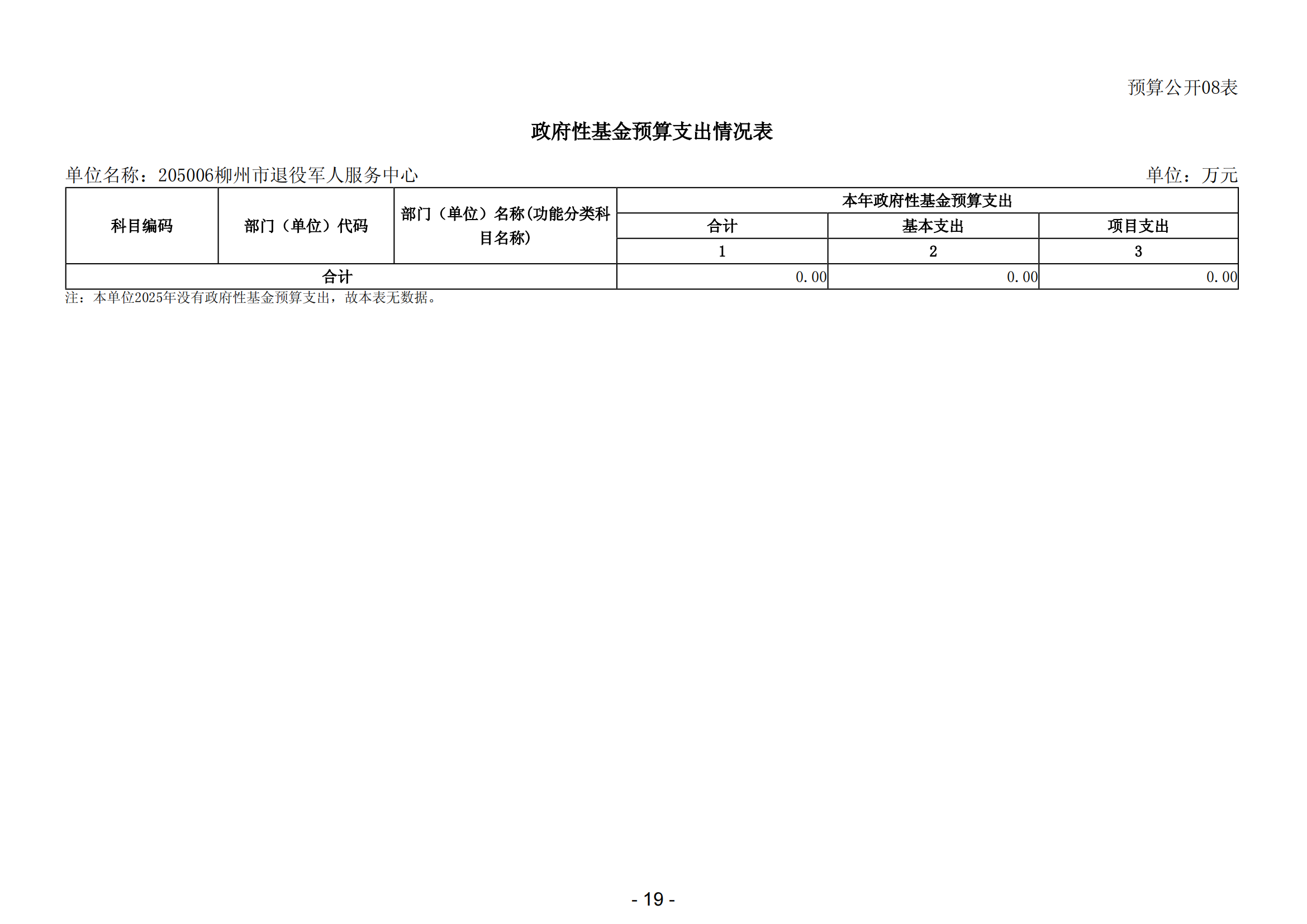 预算公开08表

政府性基金预算支出情况表

单位名称：205006柳州市退役军人服务中心

单位：万元

| 科目编码 | 部门（单位）代码 | 部门（单位）名称(功能分类科目名称) | 本年政府性基金预算支出 | | |
|---|---|---|---|---|---|
| | | | 合计 | 基本支出 | 项目支出 |
| | | | 1 | 2 | 3 |
| 合计 | | | 0.00 | 0.00 | 0.00 |

注：本单位2025年没有政府性基金预算支出，故本表无数据。

- 19 -